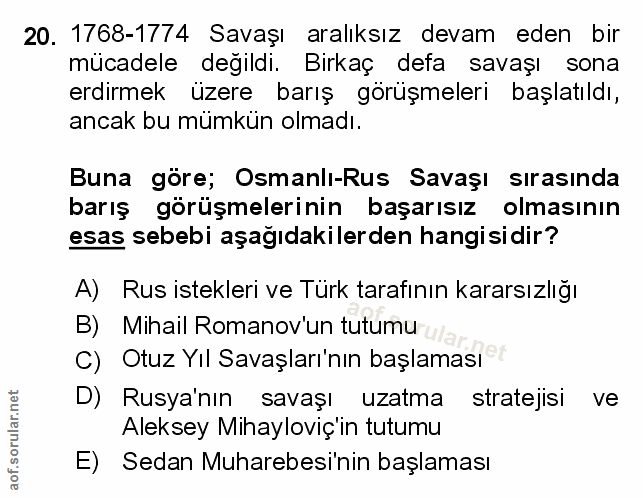 20. 1768-1774 Savaşı aralıksız devam eden bir mücadele değildi. Birkaç defa savaşı sona erdirmek üzere barış görüşmeleri başlatıldı, ancak bu mümkün olmadı.

Buna göre; Osmanlı-Rus Savaşı sırasında barış görüşmelerinin başarısız olmasının esas sebebi aşağıdakilerden hangisidir?

A) Rus istekleri ve Türk tarafının kararsızlığı
B) Mihail Romanov'un tutumu
C) Otuz Yıl Savaşları'nın başlaması
D) Rusya'nın savaşı uzatma stratejisi ve Aleksey Mihayloviç'in tutumu
E) Sedan Muharebesi'nin başlaması

aof.sorular.net

aof.sorular.net